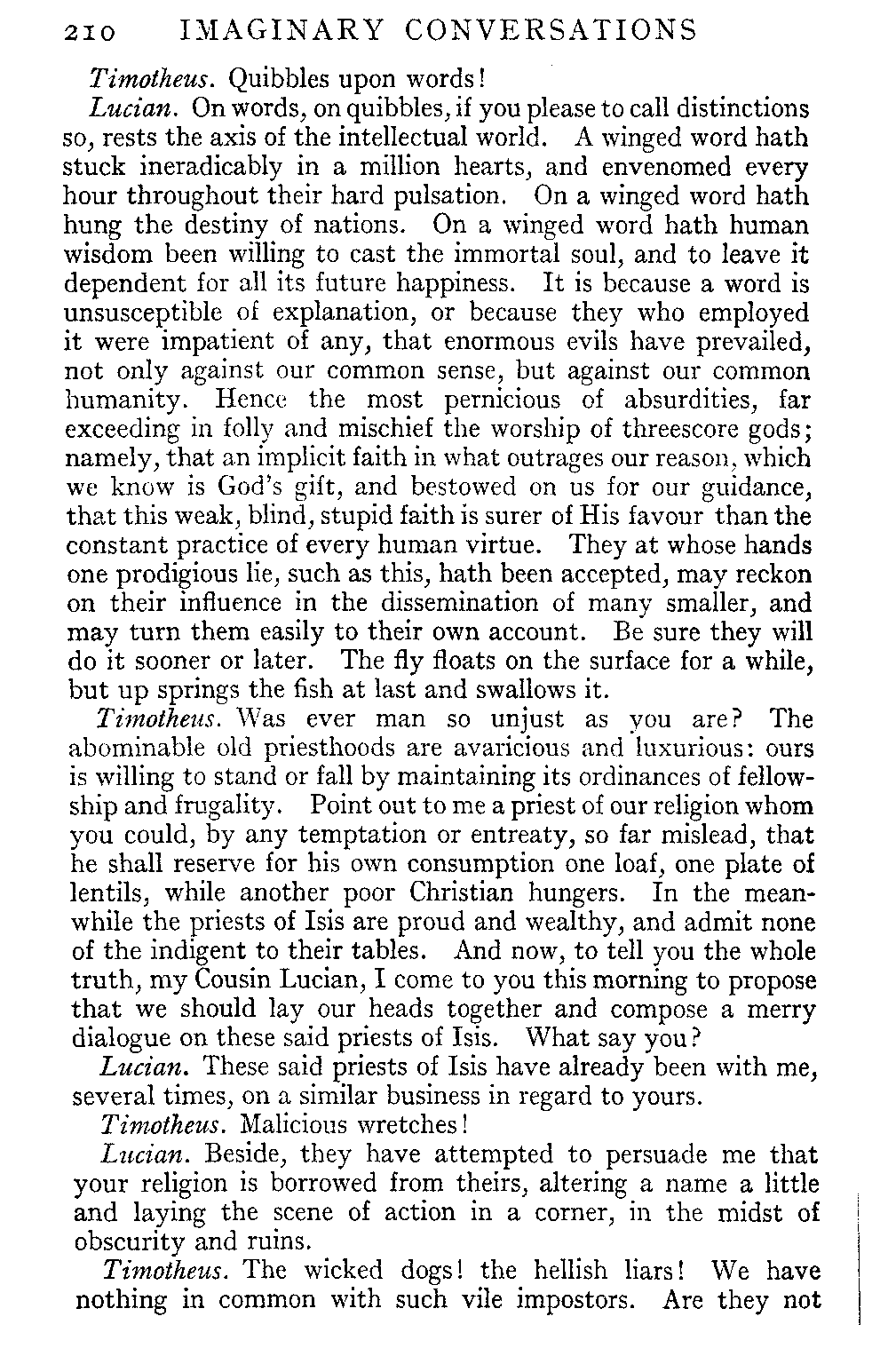 210 IMAGINARY CONVERSATIONS

Timotheus. Quibbles upon words!

Lucian. On words, on quibbles, if you please to call distinctions so, rests the axis of the intellectual world. A winged word hath stuck ineradicably in a million hearts, and envenomed every hour throughout their hard pulsation. On a winged word hath hung the destiny of nations. On a winged word hath human wisdom been willing to cast the immortal soul, and to leave it dependent for all its future happiness. It is because a word is unsusceptible of explanation, or because they who employed it were impatient of any, that enormous evils have prevailed, not only against our common sense, but against our common humanity. Hence the most pernicious of absurdities, far exceeding in folly and mischief the worship of threescore gods; namely, that an implicit faith in what outrages our reason, which we know is God's gift, and bestowed on us for our guidance, that this weak, blind, stupid faith is surer of His favour than the constant practice of every human virtue. They at whose hands one prodigious lie, such as this, hath been accepted, may reckon on their influence in the dissemination of many smaller, and may turn them easily to their own account. Be sure they will do it sooner or later. The fly floats on the surface for a while, but up springs the fish at last and swallows it.

Timotheus. Was ever man so unjust as you are? The abominable old priesthoods are avaricious and luxurious: ours is willing to stand or fall by maintaining its ordinances of fellowship and frugality. Point out to me a priest of our religion whom you could, by any temptation or entreaty, so far mislead, that he shall reserve for his own consumption one loaf, one plate of lentils, while another poor Christian hungers. In the meanwhile the priests of Isis are proud and wealthy, and admit none of the indigent to their tables. And now, to tell you the whole truth, my Cousin Lucian, I come to you this morning to propose that we should lay our heads together and compose a merry dialogue on these said priests of Isis. What say you?

Lucian. These said priests of Isis have already been with me, several times, on a similar business in regard to yours.

Timotheus. Malicious wretches!

Lucian. Beside, they have attempted to persuade me that your religion is borrowed from theirs, altering a name a little and laying the scene of action in a corner, in the midst of obscurity and ruins.

Timotheus. The wicked dogs! the hellish liars! We have nothing in common with such vile impostors. Are they not